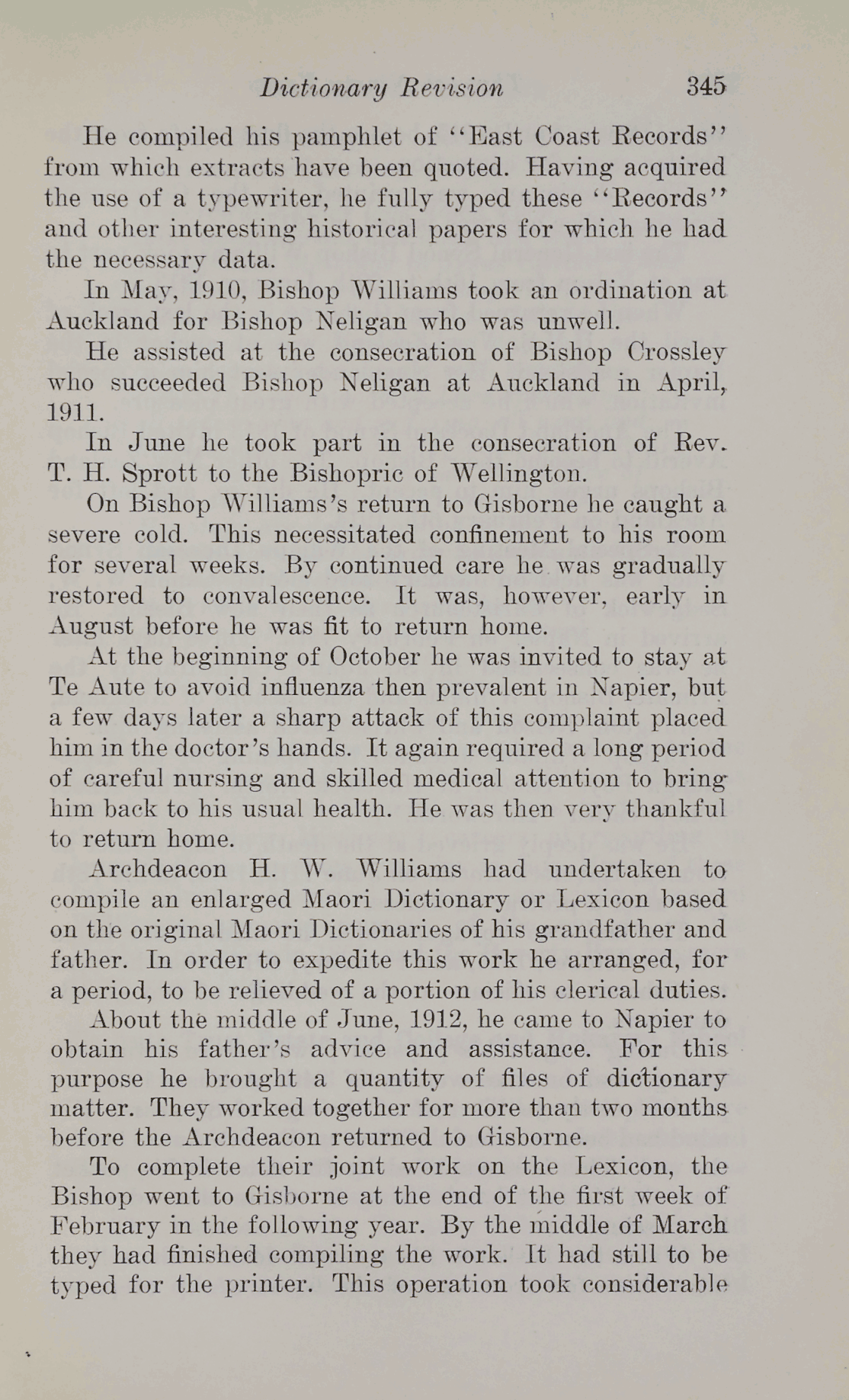 Dictionary Revision 345

He compiled his pamphlet of "East Coast Records" from which extracts have been quoted. Having acquired the use of a typewriter, he fully typed these "Records" and other interesting historical papers for which he had the necessary data.

In May, 1910, Bishop Williams took an ordination at Auckland for Bishop Neligan who was unwell.

He assisted at the consecration of Bishop Crossley who succeeded Bishop Neligan at Auckland in April, 1911.

In June he took part in the consecration of Rev. T. H. Sprott to the Bishopric of Wellington.

On Bishop Williams's return to Gisborne he caught a severe cold. This necessitated confinement to his room for several weeks. By continued care he was gradually restored to convalescence. It was, however, early in August before he was fit to return home.

At the beginning of October he was invited to stay at Te Aute to avoid influenza then prevalent in Napier, but a few days later a sharp attack of this complaint placed him in the doctor's hands. It again required a long period of careful nursing and skilled medical attention to bring him back to his usual health. He was then very thankful to return home.

Archdeacon H. W. Williams had undertaken to compile an enlarged Maori Dictionary or Lexicon based on the original Maori Dictionaries of his grandfather and father. In order to expedite this work he arranged, for a period, to be relieved of a portion of his clerical duties.

About the middle of June, 1912, he came to Napier to obtain his father's advice and assistance. For this purpose he brought a quantity of files of dictionary matter. They worked together for more than two months before the Archdeacon returned to Gisborne.

To complete their joint work on the Lexicon, the Bishop went to Gisborne at the end of the first week of February in the following year. By the middle of March they had finished compiling the work. It had still to be typed for the printer. This operation took considerable